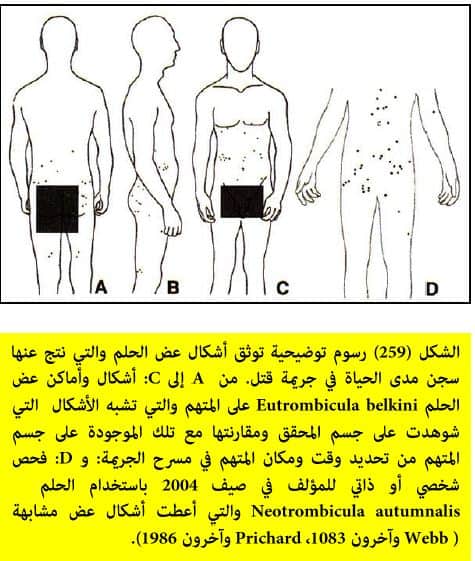 A B C D

الشكل (259) رسوم توضيحية توثق أشكال عض الحلم والتي نتج عنها سجن مدى الحياة في جريمة قتل. من A إلى C: أشكال وأماكن عض الحلم Eutrombicula belkini على المتهم والتي تشبه الأشكال التي شوهدت على جسم المحقق ومقارنتها مع تلك الموجودة على جسم المتهم من تحديد وقت ومكان المتهم في مسرح الجريمة: و D: فحص شخصي أو ذاتي للمؤلف في صيف 2004 باستخدام الحلم Neotrombicula autumnalis والتي أعطت أشكال عض مشابهة ( Webb وآخرون 1083، Prichard وآخرون 1986).